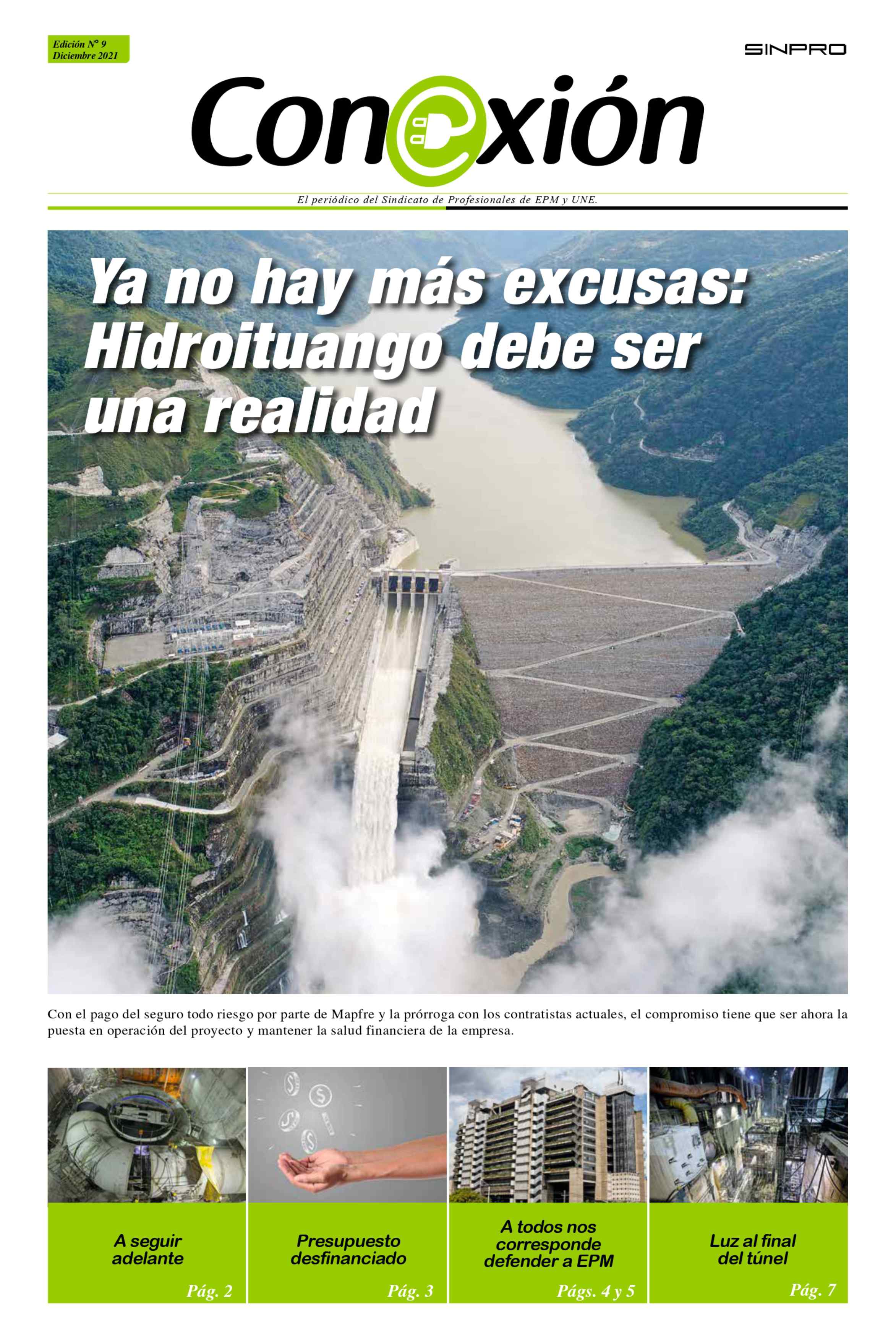 Edición N° 9
Diciembre 2021

SINPRO

Conexión

El periódico del Sindicato de Profesionales de EPM y UNE.

Ya no hay más excusas: Hidroituango debe ser una realidad

Con el pago del seguro todo riesgo por parte de Mapfre y la prórroga con los contratistas actuales, el compromiso tiene que ser ahora la puesta en operación del proyecto y mantener la salud financiera de la empresa.

A seguir adelante
Pág. 2

Presupuesto desfinanciado
Pág. 3

A todos nos corresponde defender a EPM
Págs. 4 y 5

Luz al final del túnel
Pág. 7